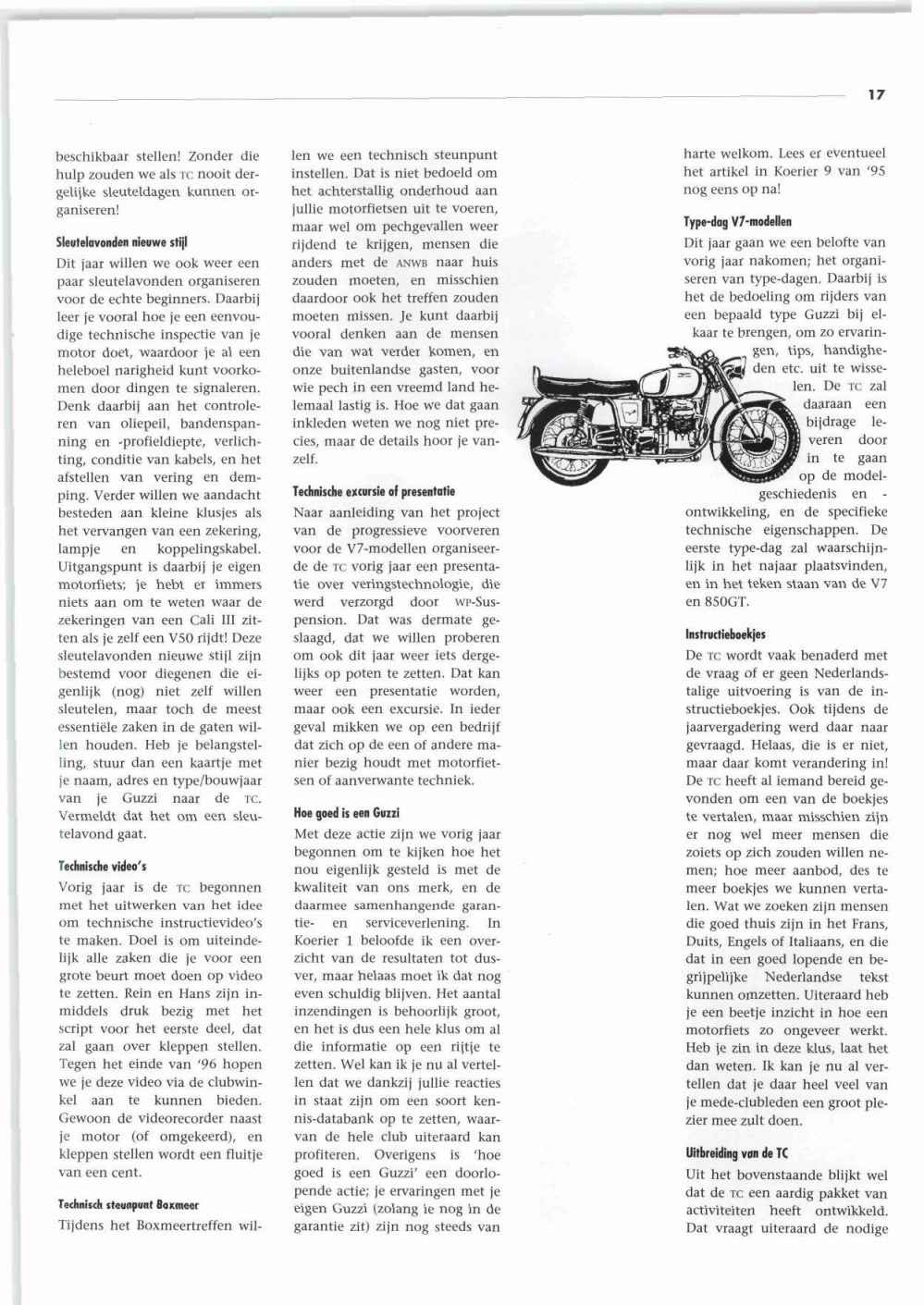 17

beschikbaar stellen! Zonder die hulp zouden we als TC nooit dergelijke sleuteldagen kunnen organiseren!

Sleutelavonden nieuwe stijl

Dit jaar willen we ook weer een paar sleutelavonden organiseren voor de echte beginners. Daarbij leer je vooral hoe je een eenvoudige technische inspectie van je motor doet, waardoor je al een heleboel narigheid kunt voorkomen door dingen te signaleren. Denk daarbij aan het controleren van oliepeil, bandenspanning en -profieldiepte, verlichting, conditie van kabels, en het afstellen van vering en demping. Verder willen we aandacht besteden aan kleine klusjes als het vervangen van een zekering, lampje en koppelingskabel. Uitgangspunt is daarbij je eigen motorfiets; je hebt er immers niets aan om te weten waar de zekeringen van een Cali III zitten als je zelf een V50 rijdt! Deze sleutelavonden nieuwe stijl zijn bestemd voor diegenen die eigenlijk (nog) niet zelf willen sleutelen, maar toch de meest essentiële zaken in de gaten willen houden. Heb je belangstelling, stuur dan een kaartje met je naam, adres en type/bouwjaar van je Guzzi naar de TC. Vermeldt dat het om een sleutelavond gaat.

Technische video's

Vorig jaar is de TC begonnen met het uitwerken van het idee om technische instructievideo's te maken. Doel is om uiteindelijk alle zaken die je voor een grote beurt moet doen op video te zetten. Rein en Hans zijn inmiddels druk bezig met het script voor het eerste deel, dat zal gaan over kleppen stellen. Tegen het einde van '96 hopen we je deze video via de clubwinkel aan te kunnen bieden. Gewoon de videorecorder naast je motor (of omgekeerd), en kleppen stellen wordt een fluitje van een cent.

Technisch steunpunt Boxmeer

Tijdens het Boxmeertreffen willen we een technisch steunpunt instellen. Dat is niet bedoeld om het achterstallig onderhoud aan jullie motorfietsen uit te voeren, maar wel om pechgevallen weer rijdend te krijgen, mensen die anders met de ANWB naar huis zouden moeten, en misschien daardoor ook het treffen zouden moeten missen. Je kunt daarbij vooral denken aan de mensen die van wat verder komen, en onze buitenlandse gasten, voor wie pech in een vreemd land helemaal lastig is. Hoe we dat gaan inkleden weten we nog niet precies, maar de details hoor je vanzelf.

Technische excursie of presentatie

Naar aanleiding van het project van de progressieve voorveren voor de V7-modellen organiseerde de TC vorig jaar een presentatie over veringstechnologie, die werd verzorgd door WP-Suspension. Dat was dermate geslaagd, dat we willen proberen om ook dit jaar weer iets dergelijks op poten te zetten. Dat kan weer een presentatie worden, maar ook een excursie. In ieder geval mikken we op een bedrijf dat zich op de een of andere manier bezig houdt met motorfietsen of aanverwante techniek.

Hoe goed is een Guzzi

Met deze actie zijn we vorig jaar begonnen om te kijken hoe het nou eigenlijk gesteld is met de kwaliteit van ons merk, en de daarmee samenhangende garantie- en serviceverlening. In Koerier 1 beloofde ik een overzicht van de resultaten tot dusver, maar helaas moet ik dat nog even schuldig blijven. Het aantal inzendingen is behoorlijk groot, en het is dus een hele klus om al die informatie op een rijtje te zetten. Wel kan ik je nu al vertellen dat we dankzij jullie reacties in staat zijn om een soort kennis-databank op te zetten, waarvan de hele club uiteraard kan profiteren. Overigens is 'hoe goed is een Guzzi' een doorlopende actie; je ervaringen met je eigen Guzzi (zolang ie nog in de garantie zit) zijn nog steeds van harte welkom. Lees er eventueel het artikel in Koerier 9 van '95 nog eens op na!

Type-dag V7-modellen

Dit jaar gaan we een belofte van vorig jaar nakomen; het organiseren van type-dagen. Daarbij is het de bedoeling om rijders van een bepaald type Guzzi bij elkaar te brengen, om zo ervaringen, tips, handigheden etc. uit te wisselen. De TC zal daaraan een bijdrage leveren door in te gaan op de modelgeschiedenis en -ontwikkeling, en de specifieke technische eigenschappen. De eerste type-dag zal waarschijnlijk in het najaar plaatsvinden, en in het teken staan van de V7 en 850GT.

Instructieboekjes

De TC wordt vaak benaderd met de vraag of er geen Nederlandstalige uitvoering is van de instructieboekjes. Ook tijdens de jaarvergadering werd daar naar gevraagd. Helaas, die is er niet, maar daar komt verandering in! De TC heeft al iemand bereid gevonden om een van de boekjes te vertalen, maar misschien zijn er nog wel meer mensen die zoiets op zich zouden willen nemen; hoe meer aanbod, des te meer boekjes we kunnen vertalen. Wat we zoeken zijn mensen die goed thuis zijn in het Frans, Duits, Engels of Italiaans, en die dat in een goed lopende en begrijpelijke Nederlandse tekst kunnen omzetten. Uiteraard heb je een beetje inzicht in hoe een motorfiets zo ongeveer werkt. Heb je zin in deze klus, laat het dan weten. Ik kan je nu al vertellen dat je daar heel veel van je mede-clubleden een groot plezier mee zult doen.

Uitbreiding van de TC

Uit het bovenstaande blijkt wel dat de TC een aardig pakket van activiteiten heeft ontwikkeld. Dat vraagt uiteraard de nodige